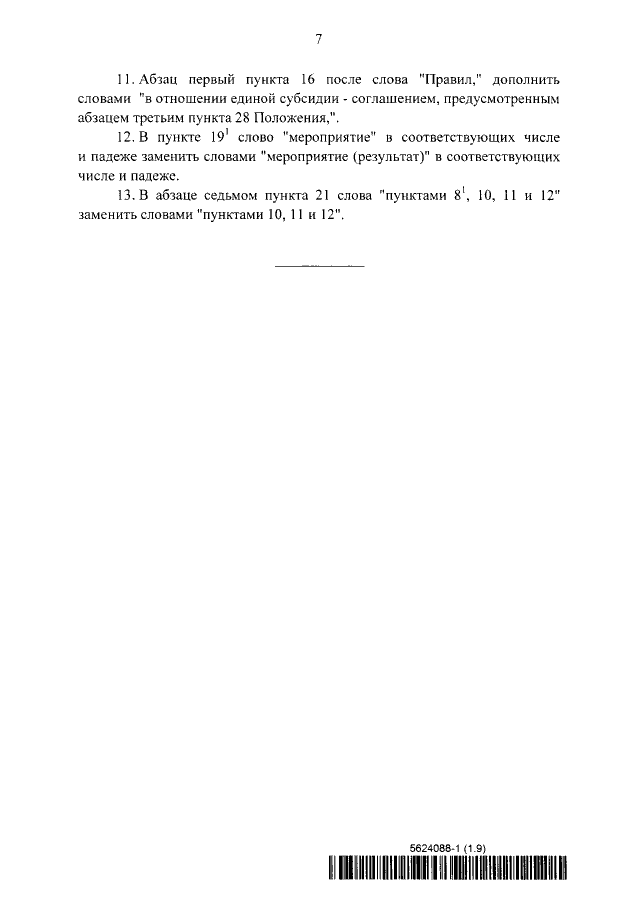 7

11. Абзац первый пункта 16 после слова "Правил," дополнить словами "в отношении единой субсидии - соглашением, предусмотренным абзацем третьим пункта 28 Положения,".

12. В пункте $19^1$ слово "мероприятие" в соответствующих числе и падеже заменить словами "мероприятие (результат)" в соответствующих числе и падеже.

13. В абзаце седьмом пункта 21 слова "пунктами $8^1$, 10, 11 и 12" заменить словами "пунктами 10, 11 и 12".

5624088-1 (1.9)